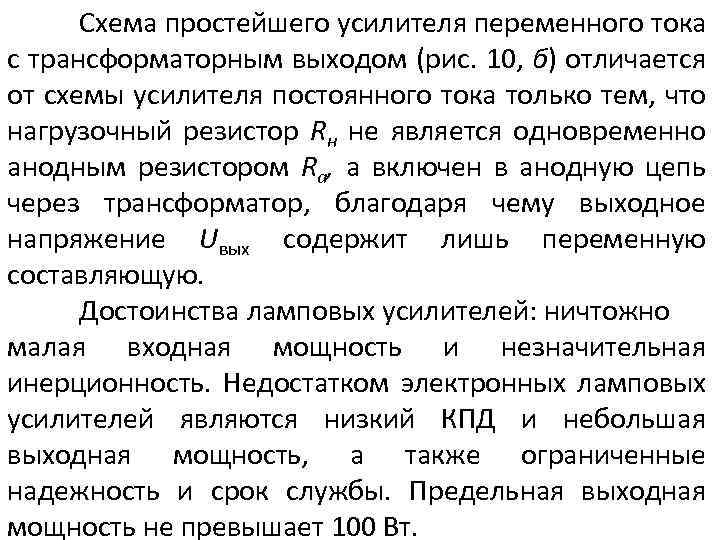 Схема простейшего усилителя переменного тока с трансформаторным выходом (рис. 10, б) отличается от схемы усилителя постоянного тока только тем, что нагрузочный резистор $R_н$ не является одновременно анодным резистором $R_a$, а включен в анодную цепь через трансформатор, благодаря чему выходное напряжение $U_{вых}$ содержит лишь переменную составляющую.

Достоинства ламповых усилителей: ничтожно малая входная мощность и незначительная инерционность. Недостатком электронных ламповых усилителей являются низкий КПД и небольшая выходная мощность, а также ограниченные надежность и срок службы. Предельная выходная мощность не превышает 100 Вт.